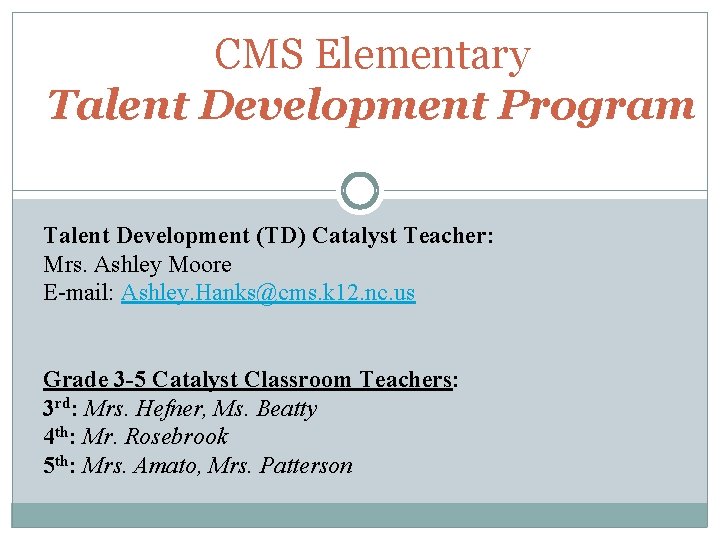 CMS Elementary
Talent Development Program

Talent Development (TD) Catalyst Teacher:
Mrs. Ashley Moore
E-mail: Ashley.Hanks@cms.k12.nc.us

Grade 3-5 Catalyst Classroom Teachers:
3rd: Mrs. Hefner, Ms. Beatty
4th: Mr. Rosebrook
5th: Mrs. Amato, Mrs. Patterson